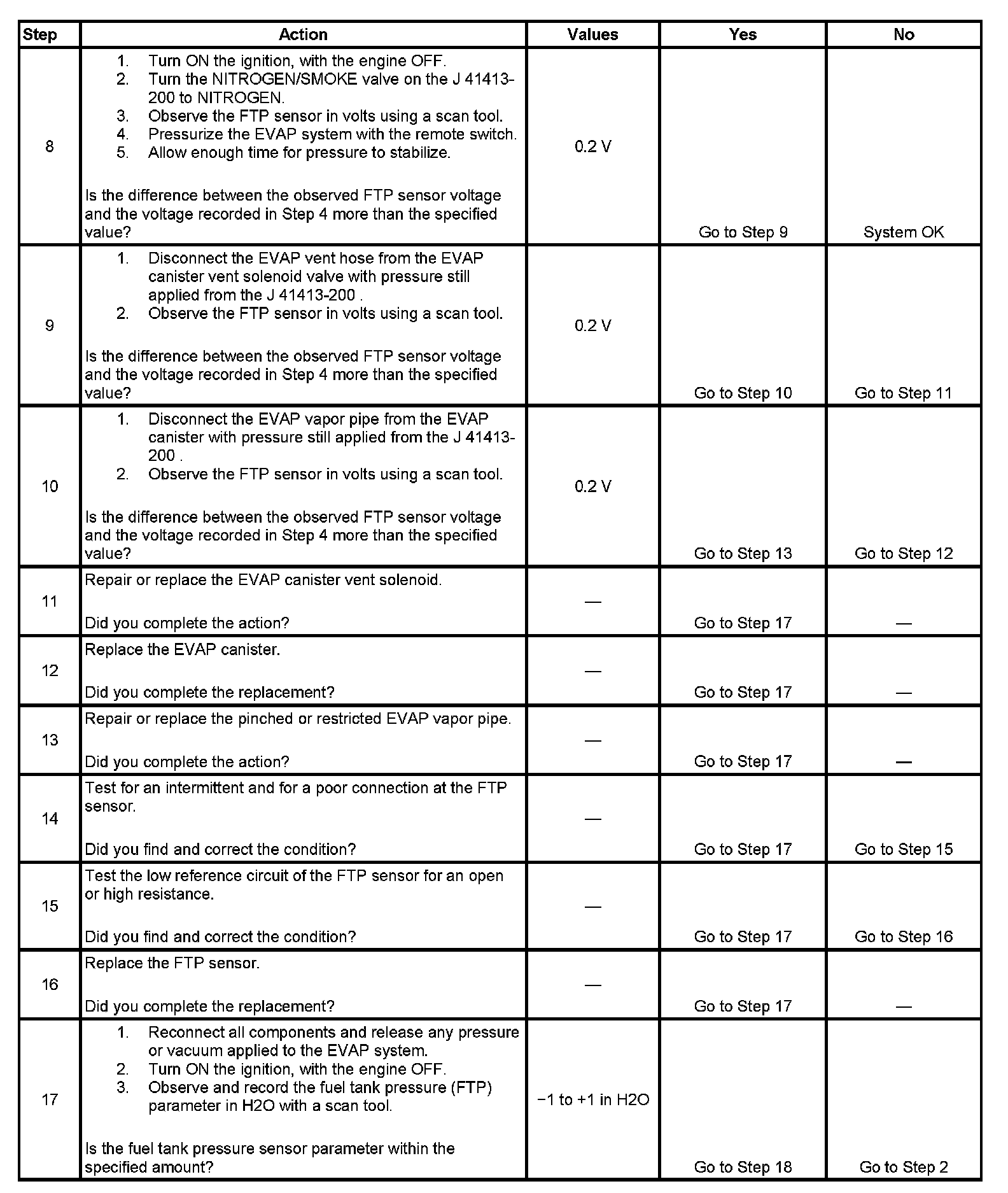 | Step | Action | Values | Yes | No |
|---|---|---|---|---|
| 8 | 1. Turn ON the ignition, with the engine OFF. 2. Turn the NITROGEN/SMOKE valve on the J 41413-200 to NITROGEN. 3. Observe the FTP sensor in volts using a scan tool. 4. Pressurize the EVAP system with the remote switch. 5. Allow enough time for pressure to stabilize. Is the difference between the observed FTP sensor voltage and the voltage recorded in Step 4 more than the specified value? | 0.2 V | Go to Step 9 | System OK |
| 9 | 1. Disconnect the EVAP vent hose from the EVAP canister vent solenoid valve with pressure still applied from the J 41413-200 . 2. Observe the FTP sensor in volts using a scan tool. Is the difference between the observed FTP sensor voltage and the voltage recorded in Step 4 more than the specified value? | 0.2 V | Go to Step 10 | Go to Step 11 |
| 10 | 1. Disconnect the EVAP vapor pipe from the EVAP canister with pressure still applied from the J 41413-200 . 2. Observe the FTP sensor in volts using a scan tool. Is the difference between the observed FTP sensor voltage and the voltage recorded in Step 4 more than the specified value? | 0.2 V | Go to Step 13 | Go to Step 12 |
| 11 | Repair or replace the EVAP canister vent solenoid. Did you complete the action? | — | Go to Step 17 | — |
| 12 | Replace the EVAP canister. Did you complete the replacement? | — | Go to Step 17 | — |
| 13 | Repair or replace the pinched or restricted EVAP vapor pipe. Did you complete the action? | — | Go to Step 17 | — |
| 14 | Test for an intermittent and for a poor connection at the FTP sensor. Did you find and correct the condition? | — | Go to Step 17 | Go to Step 15 |
| 15 | Test the low reference circuit of the FTP sensor for an open or high resistance. Did you find and correct the condition? | — | Go to Step 17 | Go to Step 16 |
| 16 | Replace the FTP sensor. Did you complete the replacement? | — | Go to Step 17 | — |
| 17 | 1. Reconnect all components and release any pressure or vacuum applied to the EVAP system. 2. Turn ON the ignition, with the engine OFF. 3. Observe and record the fuel tank pressure (FTP) parameter in H2O with a scan tool. Is the fuel tank pressure sensor parameter within the specified amount? | −1 to +1 in H2O | Go to Step 18 | Go to Step 2 |